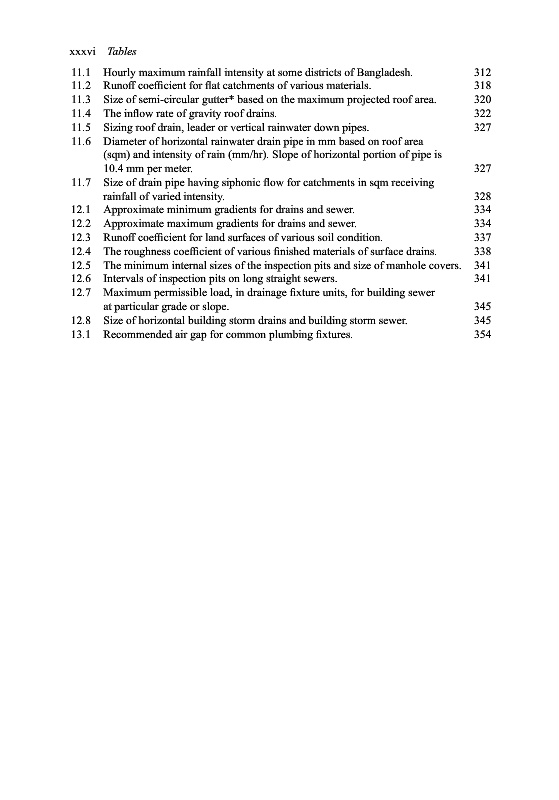 xxxvi Tables

11.1 Hourly maximum rainfall intensity at some districts of Bangladesh. 312
11.2 Runoff coefficient for flat catchments of various materials. 318
11.3 Size of semi-circular gutter* based on the maximum projected roof area. 320
11.4 The inflow rate of gravity roof drains. 322
11.5 Sizing roof drain, leader or vertical rainwater down pipes. 327
11.6 Diameter of horizontal rainwater drain pipe in mm based on roof area (sqm) and intensity of rain (mm/hr). Slope of horizontal portion of pipe is 10.4 mm per meter. 327
11.7 Size of drain pipe having siphonic flow for catchments in sqm receiving rainfall of varied intensity. 328
12.1 Approximate minimum gradients for drains and sewer. 334
12.2 Approximate maximum gradients for drains and sewer. 334
12.3 Runoff coefficient for land surfaces of various soil condition. 337
12.4 The roughness coefficient of various finished materials of surface drains. 338
12.5 The minimum internal sizes of the inspection pits and size of manhole covers. 341
12.6 Intervals of inspection pits on long straight sewers. 341
12.7 Maximum permissible load, in drainage fixture units, for building sewer at particular grade or slope. 345
12.8 Size of horizontal building storm drains and building storm sewer. 345
13.1 Recommended air gap for common plumbing fixtures. 354